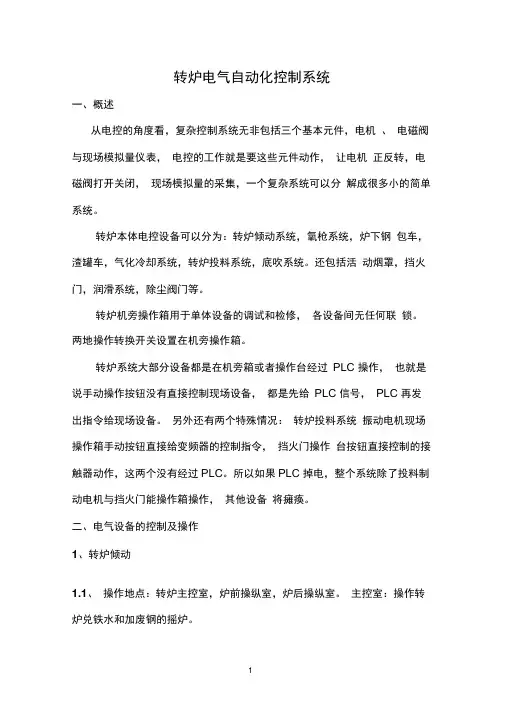 转炉电气自动化控制系统

一、概述

从电控的角度看，复杂控制系统无非包括三个基本元件，电机 、 电磁阀与现场模拟量仪表， 电控的工作就是要这些元件动作， 让电机 正反转，电磁阀打开关闭， 现场模拟量的采集，一个复杂系统可以分 解成很多小的简单系统。

转炉本体电控设备可以分为：转炉倾动系统，氧枪系统，炉下钢 包车，渣罐车，气化冷却系统，转炉投料系统，底吹系统。还包括活 动烟罩，挡火门，润滑系统，除尘阀门等。

转炉机旁操作箱用于单体设备的调试和检修， 各设备间无任何联 锁。两地操作转换开关设置在机旁操作箱。

转炉系统大部分设备都是在机旁箱或者操作台经过 PLC 操作， 也就是说手动操作按钮没有直接控制现场设备， 都是先给 PLC 信号， PLC 再发出指令给现场设备。 另外还有两个特殊情况： 转炉投料系统 振动电机现场操作箱手动按钮直接给变频器的控制指令， 挡火门操作 台按钮直接控制的接触器动作，这两个没有经过 PLC。所以如果 PLC 掉电，整个系统除了投料制动电机与挡火门能操作箱操作， 其他设备 将瘫痪。

二、电气设备的控制及操作

1、转炉倾动

1.1、 操作地点：转炉主控室，炉前操纵室，炉后操纵室。 主控室：操作转炉兑铁水和加废钢的摇炉。

1